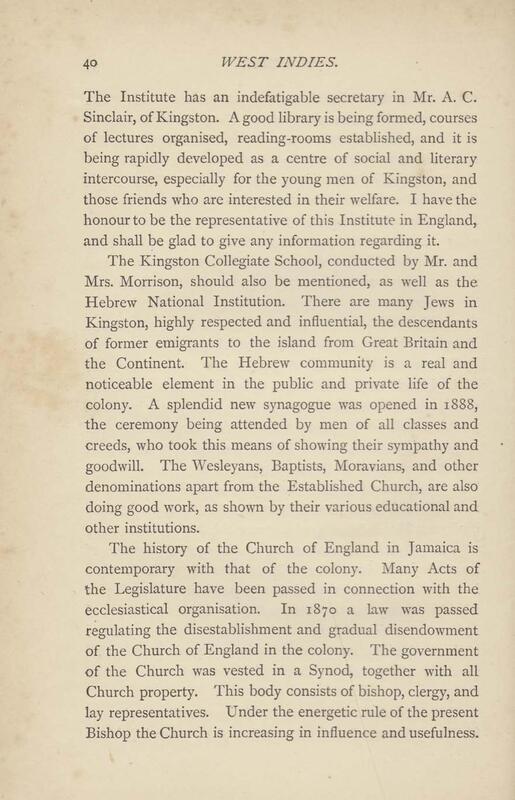 40 WEST INDIES.

The Institute has an indefatigable secretary in Mr. A. C. Sinclair, of Kingston. A good library is being formed, courses of lectures organised, reading-rooms established, and it is being rapidly developed as a centre of social and literary intercourse, especially for the young men of Kingston, and those friends who are interested in their welfare. I have the honour to be the representative of this Institute in England, and shall be glad to give any information regarding it.

The Kingston Collegiate School, conducted by Mr. and Mrs. Morrison, should also be mentioned, as well as the Hebrew National Institution. There are many Jews in Kingston, highly respected and influential, the descendants of former emigrants to the island from Great Britain and the Continent. The Hebrew community is a real and noticeable element in the public and private life of the colony. A splendid new synagogue was opened in 1888, the ceremony being attended by men of all classes and creeds, who took this means of showing their sympathy and goodwill. The Wesleyans, Baptists, Moravians, and other denominations apart from the Established Church, are also doing good work, as shown by their various educational and other institutions.

The history of the Church of England in Jamaica is contemporary with that of the colony. Many Acts of the Legislature have been passed in connection with the ecclesiastical organisation. In 1870 a law was passed regulating the disestablishment and gradual disendowment of the Church of England in the colony. The government of the Church was vested in a Synod, together with all Church property. This body consists of bishop, clergy, and lay representatives. Under the energetic rule of the present Bishop the Church is increasing in influence and usefulness.